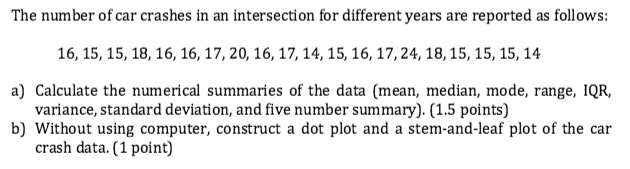 The number of car crashes in an intersection for different years are reported as follows:

16, 15, 15, 18, 16, 16, 17, 20, 16, 17, 14, 15, 16, 17, 24, 18, 15, 15, 15, 14

a) Calculate the numerical summaries of the data (mean, median, mode, range, IQR, variance, standard deviation, and five number summary). (1.5 points)
b) Without using computer, construct a dot plot and a stem-and-leaf plot of the car crash data. (1 point)